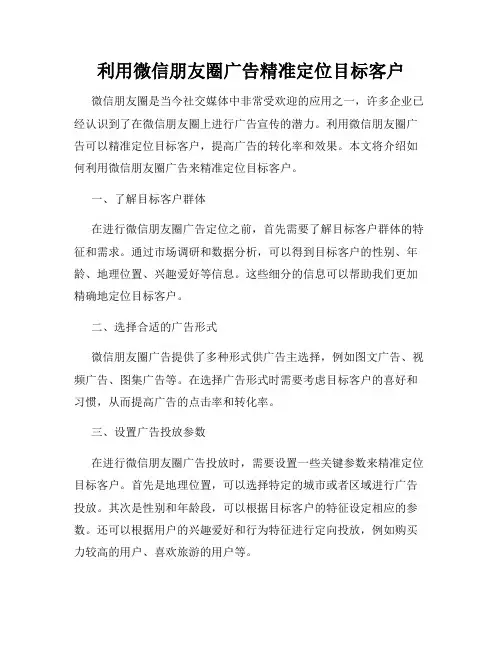 利用微信朋友圈广告精准定位目标客户

微信朋友圈是当今社交媒体中非常受欢迎的应用之一，许多企业已经认识到了在微信朋友圈上进行广告宣传的潜力。利用微信朋友圈广告可以精准定位目标客户，提高广告的转化率和效果。本文将介绍如何利用微信朋友圈广告来精准定位目标客户。

一、了解目标客户群体

在进行微信朋友圈广告定位之前，首先需要了解目标客户群体的特征和需求。通过市场调研和数据分析，可以得到目标客户的性别、年龄、地理位置、兴趣爱好等信息。这些细分的信息可以帮助我们更加精确地定位目标客户。

二、选择合适的广告形式

微信朋友圈广告提供了多种形式供广告主选择，例如图文广告、视频广告、图集广告等。在选择广告形式时需要考虑目标客户的喜好和习惯，从而提高广告的点击率和转化率。

三、设置广告投放参数

在进行微信朋友圈广告投放时，需要设置一些关键参数来精准定位目标客户。首先是地理位置，可以选择特定的城市或者区域进行广告投放。其次是性别和年龄段，可以根据目标客户的特征设定相应的参数。还可以根据用户的兴趣爱好和行为特征进行定向投放，例如购买力较高的用户、喜欢旅游的用户等。